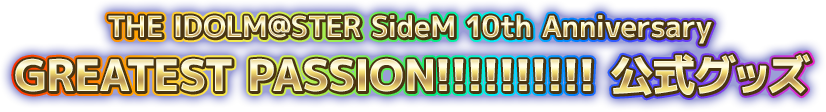 THE IDOLM@STER SideM 10th Anniversary
GREATEST PASSION!!!!!!!!!! 公式グッズ